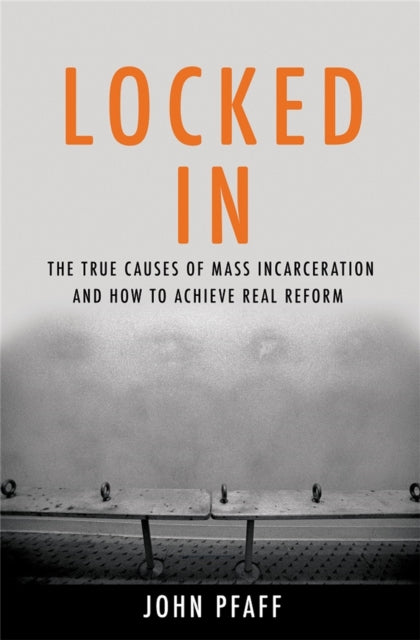 LOCKED IN

THE TRUE CAUSES OF MASS INCARCERATION AND HOW TO ACHIEVE REAL REFORM

JOHN PFAFF